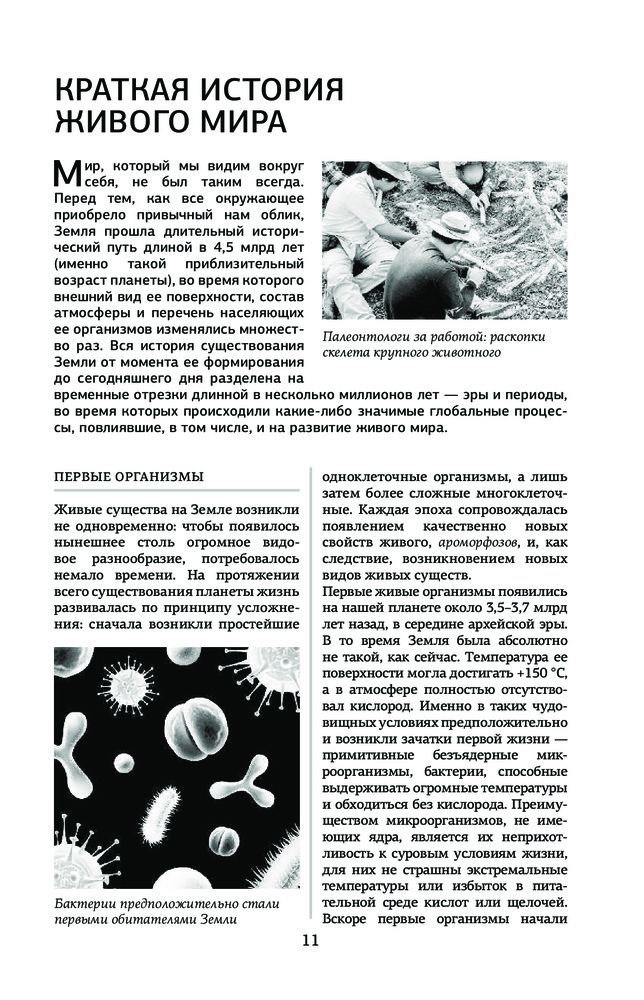 КРАТКАЯ ИСТОРИЯ ЖИВОГО МИРА

Мир, который мы видим вокруг себя, не был таким всегда. Перед тем, как все окружающее приобрело привычный нам облик, Земля прошла длительный исторический путь длиной в 4,5 млрд лет (именно такой приблизительный возраст планеты), во время которого внешний вид ее поверхности, состав атмосферы и перечень населяющих ее организмов изменялись множество раз. Вся история существования Земли от момента ее формирования до сегодняшнего дня разделена на временные отрезки длинной в несколько миллионов лет — эры и периоды, во время которых происходили какие-либо значимые глобальные процессы, повлиявшие, в том числе, и на развитие живого мира.

Палеонтологи за работой: раскопки скелета крупного животного

ПЕРВЫЕ ОРГАНИЗМЫ

Живые существа на Земле возникли не одновременно: чтобы появилось нынешнее столь огромное видовое разнообразие, потребовалось немало времени. На протяжении всего существования планеты жизнь развивалась по принципу усложнения: сначала возникли простейшие

Бактерии предположительно стали первыми обитателями Земли

одноклеточные организмы, а лишь затем более сложные многоклеточные. Каждая эпоха сопровождалась появлением качественно новых свойств живого, ароморфозов, и, как следствие, возникновением новых видов живых существ.

Первые живые организмы появились на нашей планете около 3,5–3,7 млрд лет назад, в середине архейской эры. В то время Земля была абсолютно не такой, как сейчас. Температура ее поверхности могла достигать +150 °С, а в атмосфере полностью отсутствовал кислород. Именно в таких чудовищных условиях предположительно и возникли зачатки первой жизни — примитивные безъядерные микроорганизмы, бактерии, способные выдерживать огромные температуры и обходиться без кислорода. Преимуществом микроорганизмов, не имеющих ядра, является их неприхотливость к суровым условиям жизни, для них не страшны экстремальные температуры или избыток в питательной среде кислот или щелочей. Вскоре первые организмы начали

11